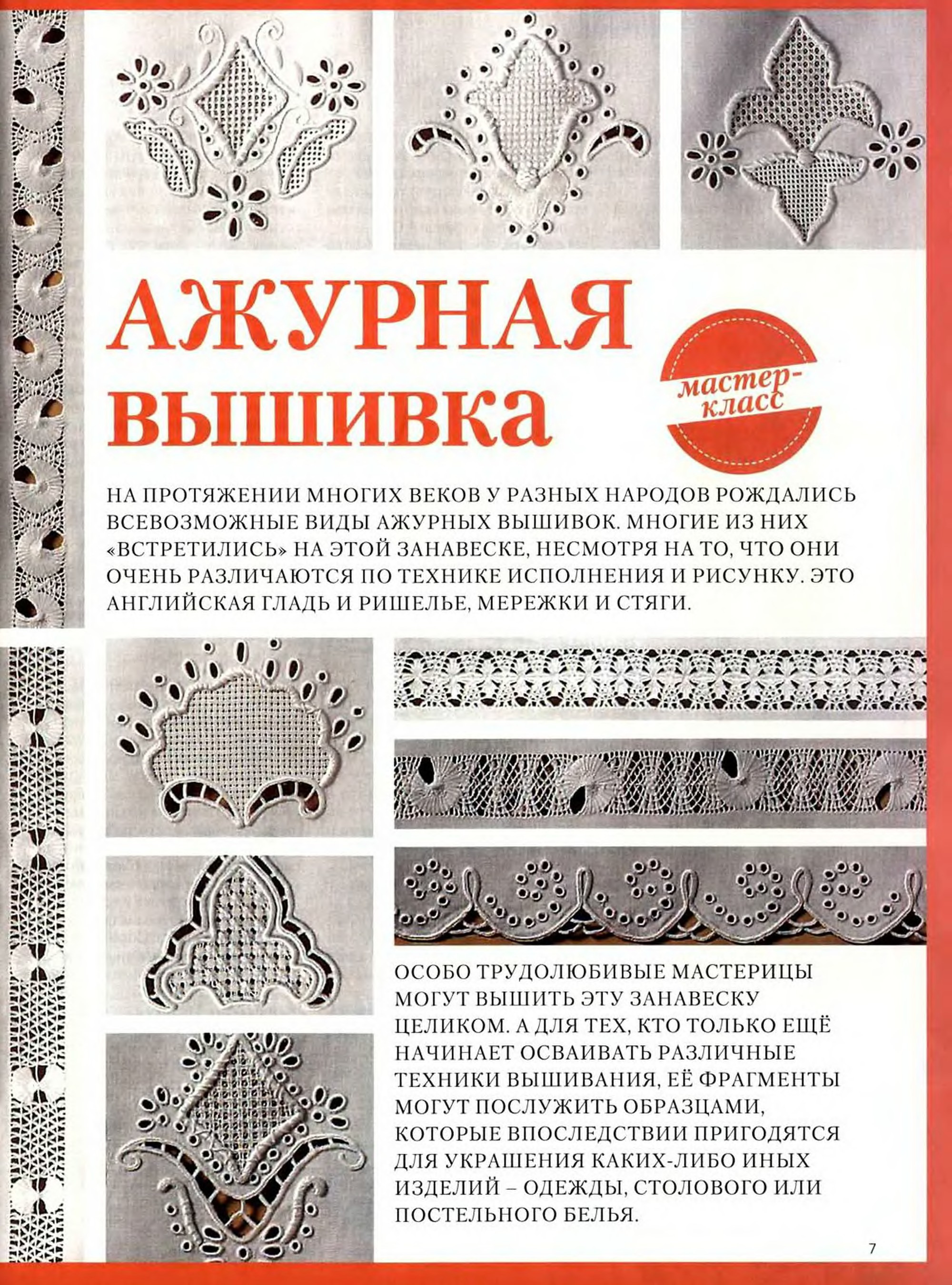 АЖУРНАЯ ВЫШИВКА

мастер-класс

НА ПРОТЯЖЕНИИ МНОГИХ ВЕКОВ У РАЗНЫХ НАРОДОВ РОЖДАЛИСЬ ВСЕВОЗМОЖНЫЕ ВИДЫ АЖУРНЫХ ВЫШИВОК. МНОГИЕ ИЗ НИХ «ВСТРЕТИЛИСЬ» НА ЭТОЙ ЗАНАВЕСКЕ, НЕСМОТРЯ НА ТО, ЧТО ОНИ ОЧЕНЬ РАЗЛИЧАЮТСЯ ПО ТЕХНИКЕ ИСПОЛНЕНИЯ И РИСУНКУ. ЭТО АНГЛИЙСКАЯ ГЛАДЬ И РИШЕЛЬЕ, МЕРЕЖКИ И СТЯГИ.

ОСОБО ТРУДОЛЮБИВЫЕ МАСТЕРИЦЫ МОГУТ ВЫШИТЬ ЭТУ ЗАНАВЕСКУ ЦЕЛИКОМ. А ДЛЯ ТЕХ, КТО ТОЛЬКО ЕЩЁ НАЧИНАЕТ ОСВАИВАТЬ РАЗЛИЧНЫЕ ТЕХНИКИ ВЫШИВАНИЯ, ЕЁ ФРАГМЕНТЫ МОГУТ ПОСЛУЖИТЬ ОБРАЗЦАМИ, КОТОРЫЕ ВПОСЛЕДСТВИИ ПРИГОДЯТСЯ ДЛЯ УКРАШЕНИЯ КАКИХ-ЛИБО ИНЫХ ИЗДЕЛИЙ – ОДЕЖДЫ, СТОЛОВОГО ИЛИ ПОСТЕЛЬНОГО БЕЛЬЯ.

7